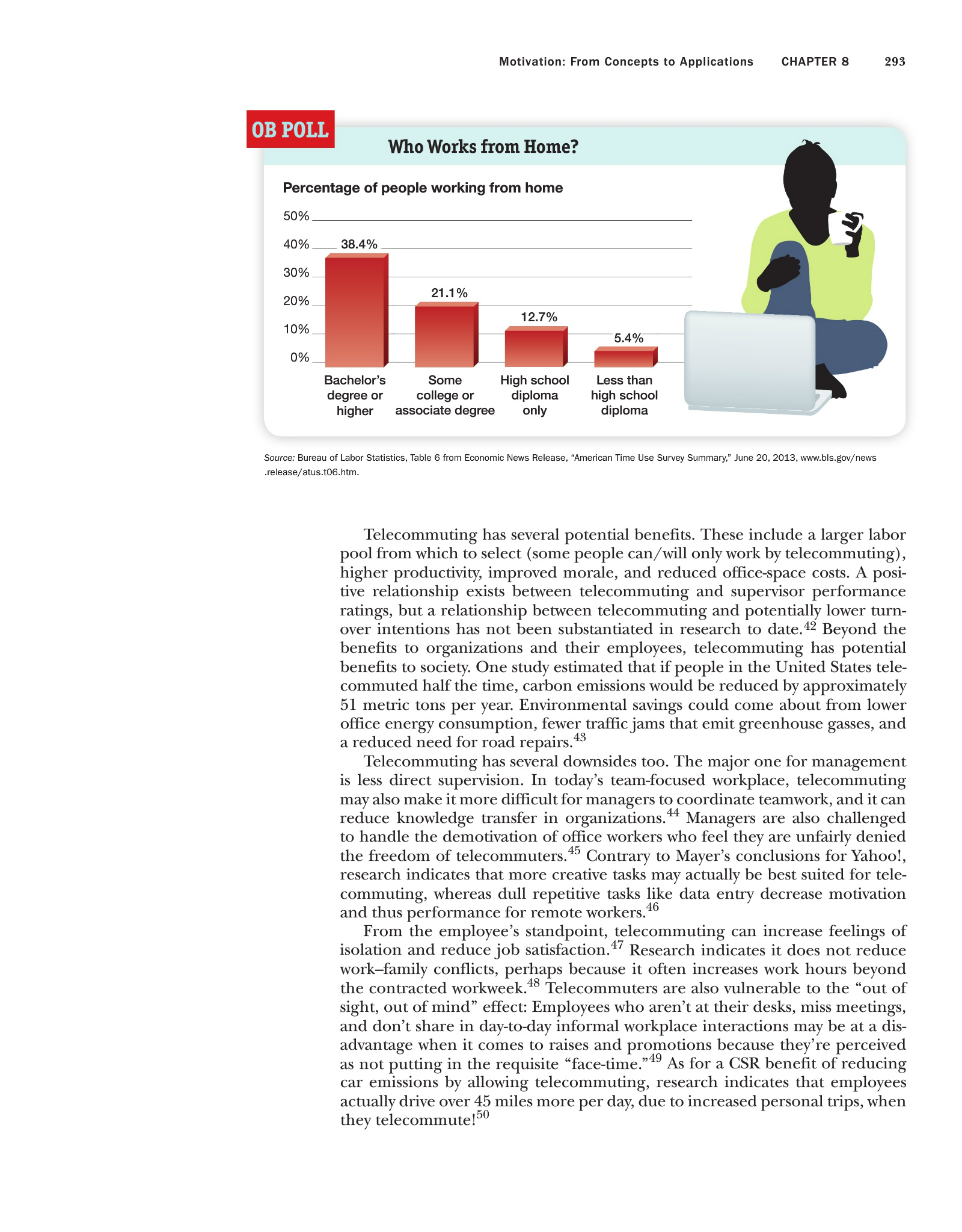 Motivation: From Concepts to Applications CHAPTER 8 293

OB POLL

Who Works from Home?

Percentage of people working from home

50%
40%
30%
20%
10%
0%

38.4%
21.1%
12.7%
5.4%

Bachelor's degree or higher
Some college or associate degree
High school diploma only
Less than high school diploma

Source: Bureau of Labor Statistics, Table 6 from Economic News Release, "American Time Use Survey Summary," June 20, 2013, www.bls.gov/news.release/atus.t06.htm.

Telecommuting has several potential benefits. These include a larger labor pool from which to select (some people can/will only work by telecommuting), higher productivity, improved morale, and reduced office-space costs. A positive relationship exists between telecommuting and supervisor performance ratings, but a relationship between telecommuting and potentially lower turnover intentions has not been substantiated in research to date.$^{42}$ Beyond the benefits to organizations and their employees, telecommuting has potential benefits to society. One study estimated that if people in the United States telecommuted half the time, carbon emissions would be reduced by approximately 51 metric tons per year. Environmental savings could come about from lower office energy consumption, fewer traffic jams that emit greenhouse gasses, and a reduced need for road repairs.$^{43}$

Telecommuting has several downsides too. The major one for management is less direct supervision. In today's team-focused workplace, telecommuting may also make it more difficult for managers to coordinate teamwork, and it can reduce knowledge transfer in organizations.$^{44}$ Managers are also challenged to handle the demotivation of office workers who feel they are unfairly denied the freedom of telecommuters.$^{45}$ Contrary to Mayer's conclusions for Yahoo!, research indicates that more creative tasks may actually be best suited for telecommuting, whereas dull repetitive tasks like data entry decrease motivation and thus performance for remote workers.$^{46}$

From the employee's standpoint, telecommuting can increase feelings of isolation and reduce job satisfaction.$^{47}$ Research indicates it does not reduce work–family conflicts, perhaps because it often increases work hours beyond the contracted workweek.$^{48}$ Telecommuters are also vulnerable to the "out of sight, out of mind" effect: Employees who aren't at their desks, miss meetings, and don't share in day-to-day informal workplace interactions may be at a disadvantage when it comes to raises and promotions because they're perceived as not putting in the requisite "face-time."$^{49}$ As for a CSR benefit of reducing car emissions by allowing telecommuting, research indicates that employees actually drive over 45 miles more per day, due to increased personal trips, when they telecommute!$^{50}$